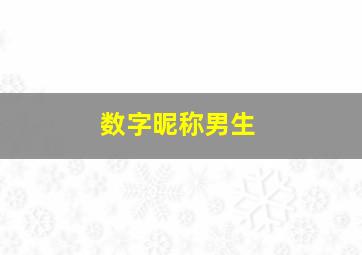 数字昵称男生